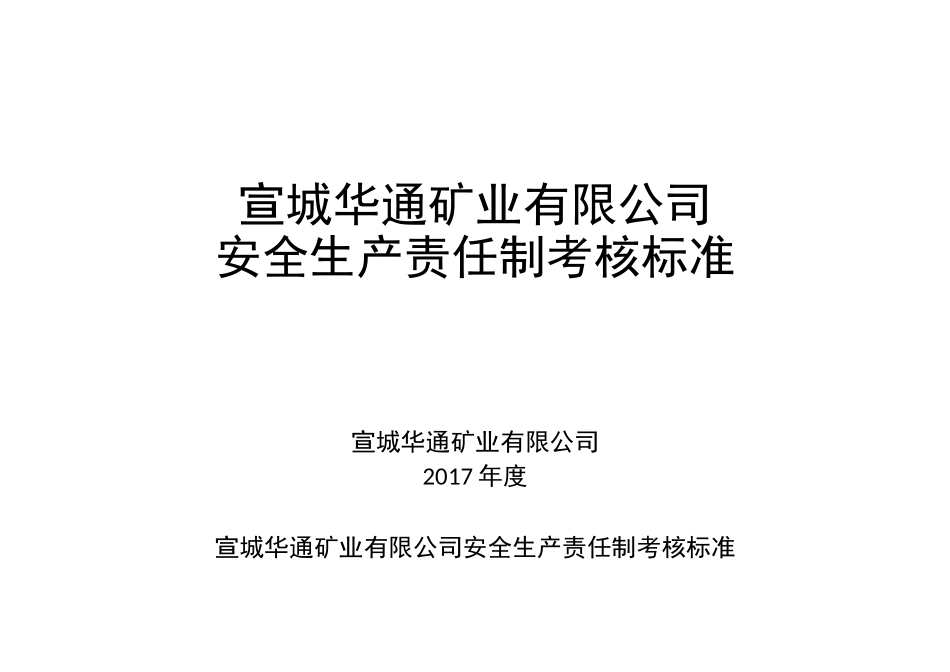 宣城华通矿业有限公司
安全生产责任制考核标准

宣城华通矿业有限公司
2017 年度

宣城华通矿业有限公司安全生产责任制考核标准